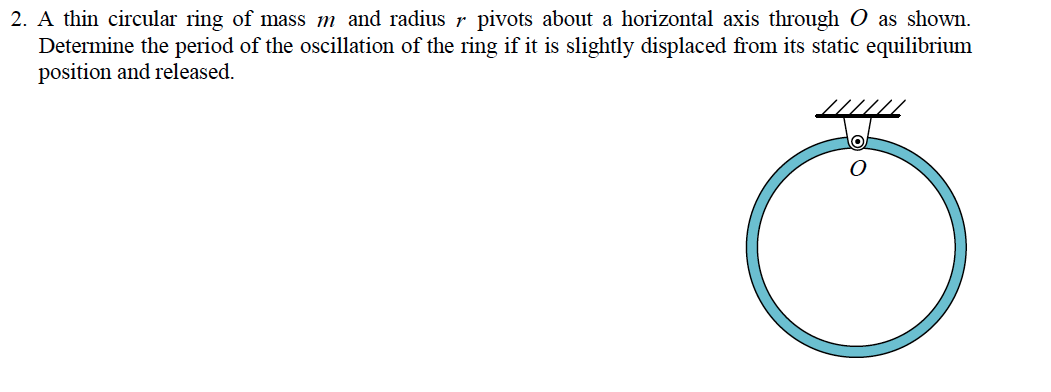 2. A thin circular ring of mass $m$ and radius $r$ pivots about a horizontal axis through $O$ as shown. Determine the period of the oscillation of the ring if it is slightly displaced from its static equilibrium position and released.

$O$